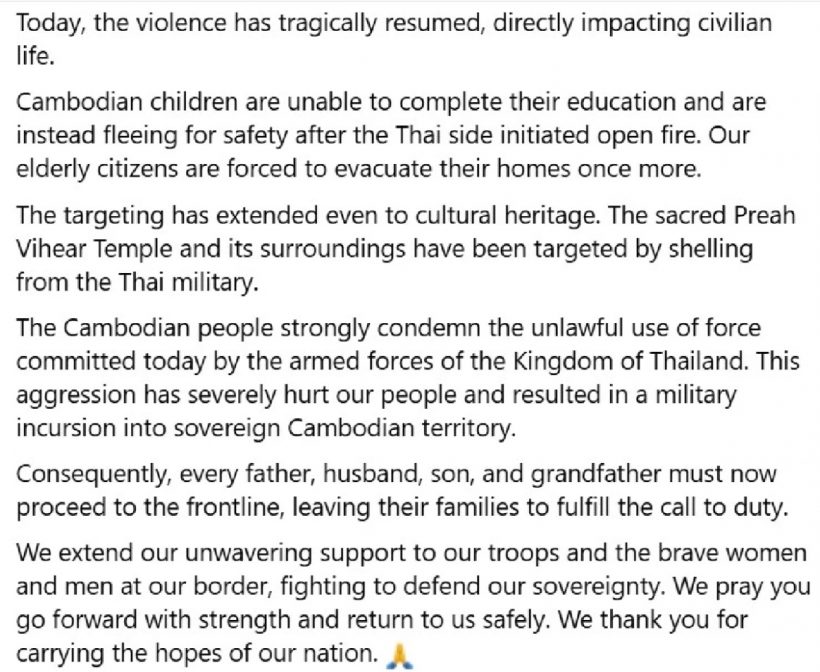 Today, the violence has tragically resumed, directly impacting civilian life.

Cambodian children are unable to complete their education and are instead fleeing for safety after the Thai side initiated open fire. Our elderly citizens are forced to evacuate their homes once more.

The targeting has extended even to cultural heritage. The sacred Preah Vihear Temple and its surroundings have been targeted by shelling from the Thai military.

The Cambodian people strongly condemn the unlawful use of force committed today by the armed forces of the Kingdom of Thailand. This aggression has severely hurt our people and resulted in a military incursion into sovereign Cambodian territory.

Consequently, every father, husband, son, and grandfather must now proceed to the frontline, leaving their families to fulfill the call to duty.

We extend our unwavering support to our troops and the brave women and men at our border, fighting to defend our sovereignty. We pray you go forward with strength and return to us safely. We thank you for carrying the hopes of our nation. 🙏